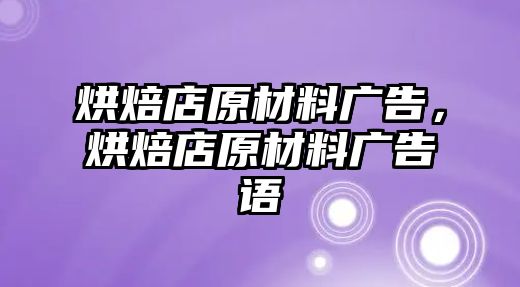 烘焙店原材料广告，烘焙店原材料广告语